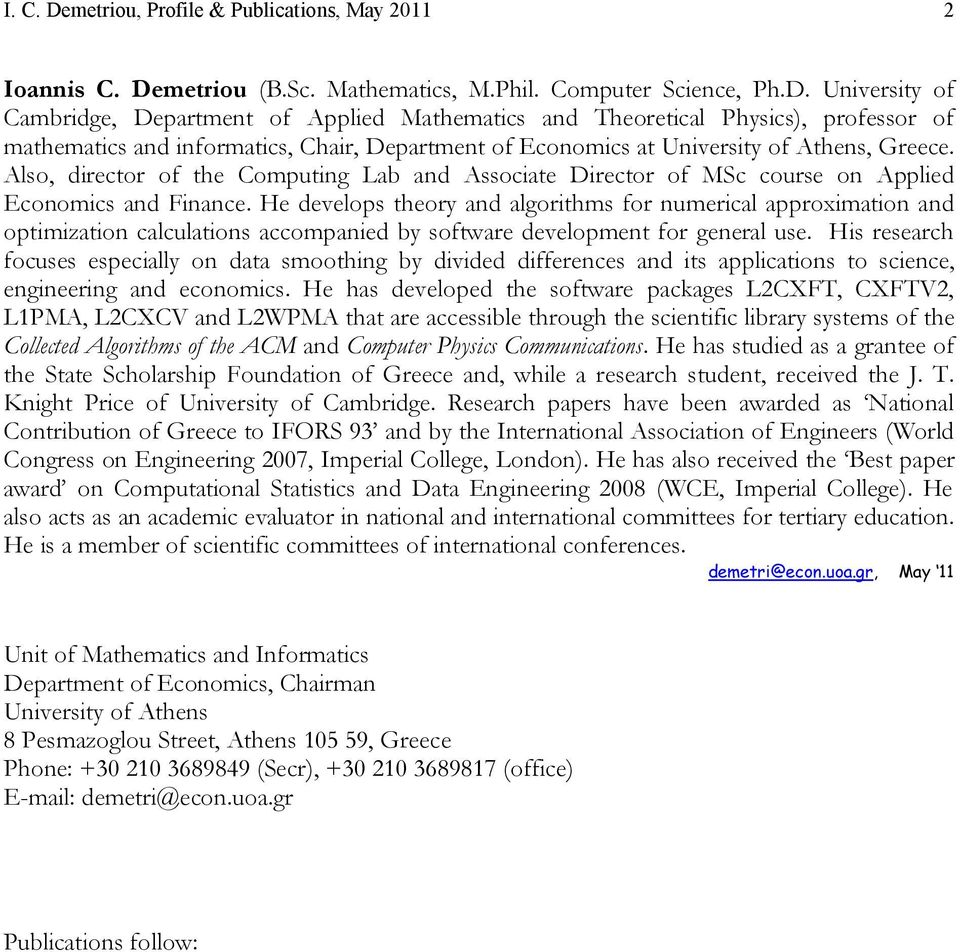 I. C. Demetriou, Profile & Publications, May 2011 2

Ioannis C. Demetriou (B.Sc. Mathematics, M.Phil. Computer Science, Ph.D. University of Cambridge, Department of Applied Mathematics and Theoretical Physics), professor of mathematics and informatics, Chair, Department of Economics at University of Athens, Greece. Also, director of the Computing Lab and Associate Director of MSc course on Applied Economics and Finance. He develops theory and algorithms for numerical approximation and optimization calculations accompanied by software development for general use. His research focuses especially on data smoothing by divided differences and its applications to science, engineering and economics. He has developed the software packages L2CXFT, CXFTV2, L1PMA, L2CXCV and L2WPMA that are accessible through the scientific library systems of the Collected Algorithms of the ACM and Computer Physics Communications. He has studied as a grantee of the State Scholarship Foundation of Greece and, while a research student, received the J. T. Knight Price of University of Cambridge. Research papers have been awarded as 'National Contribution of Greece to IFORS 93' and by the International Association of Engineers (World Congress on Engineering 2007, Imperial College, London). He has also received the 'Best paper award' on Computational Statistics and Data Engineering 2008 (WCE, Imperial College). He also acts as an academic evaluator in national and international committees for tertiary education. He is a member of scientific committees of international conferences.

demetri@econ.uoa.gr, May '11

Unit of Mathematics and Informatics
Department of Economics, Chairman
University of Athens
8 Pesmazoglou Street, Athens 105 59, Greece
Phone: +30 210 3689849 (Secr), +30 210 3689817 (office)
E-mail: demetri@econ.uoa.gr

Publications follow: